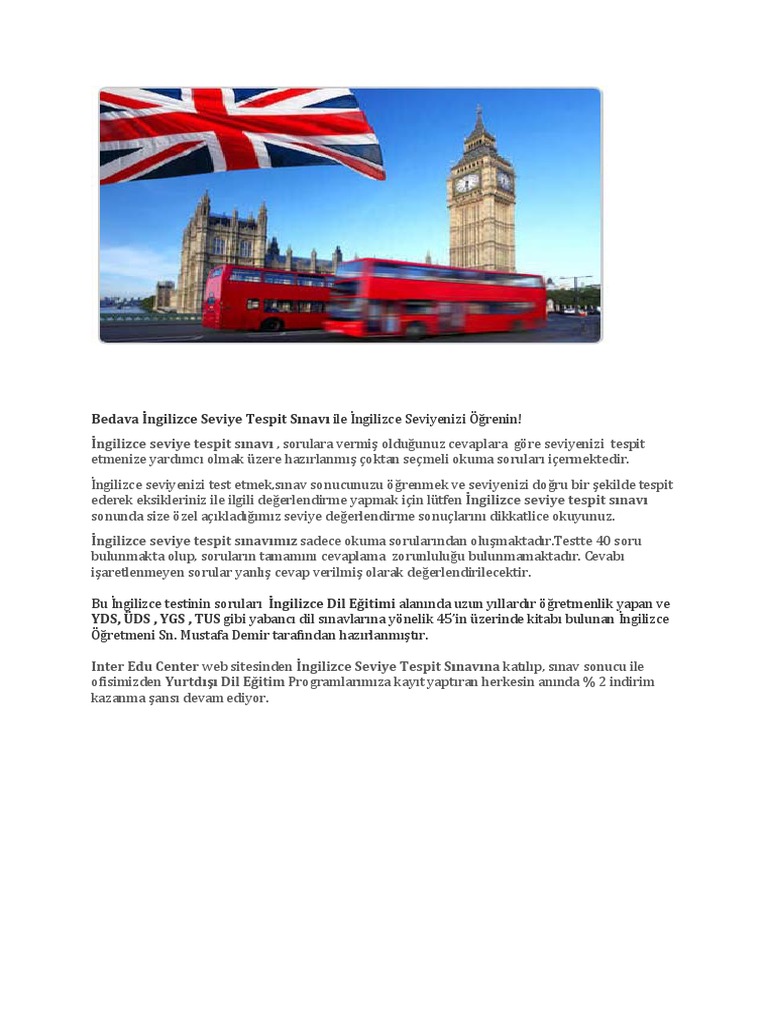 Bedava İngilizce Seviye Tespit Sınavı ile İngilizce Seviyenizi Öğrenin!

İngilizce seviye tespit sınavı , sorulara vermiş olduğunuz cevaplara göre seviyenizi tespit etmenize yardımcı olmak üzere hazırlanmış çoktan seçmeli okuma soruları içermektedir.

İngilizce seviyenizi test etmek,sınav sonucunuzu öğrenmek ve seviyenizi doğru bir şekilde tespit ederek eksikleriniz ile ilgili değerlendirme yapmak için lütfen İngilizce seviye tespit sınavı sonunda size özel açıkladığımız seviye değerlendirme sonuçlarını dikkatlice okuyunuz.

İngilizce seviye tespit sınavımız sadece okuma sorularından oluşmaktadır.Testte 40 soru bulunmakta olup, soruların tamamını cevaplama zorunluluğu bulunmamaktadır. Cevabı işaretlenmeyen sorular yanlış cevap verilmiş olarak değerlendirilecektir.

Bu İngilizce testinin soruları İngilizce Dil Eğitimi alanında uzun yıllardır öğretmenlik yapan ve YDS, ÜDS , YGS , TUS gibi yabancı dil sınavlarına yönelik 45'in üzerinde kitabı bulunan İngilizce Öğretmeni Sn. Mustafa Demir tarafından hazırlanmıştır.

Inter Edu Center web sitesinden İngilizce Seviye Tespit Sınavına katılıp, sınav sonucu ile ofisimizden Yurtdışı Dil Eğitim Programlarımıza kayıt yaptıran herkesin anında % 2 indirim kazanma şansı devam ediyor.